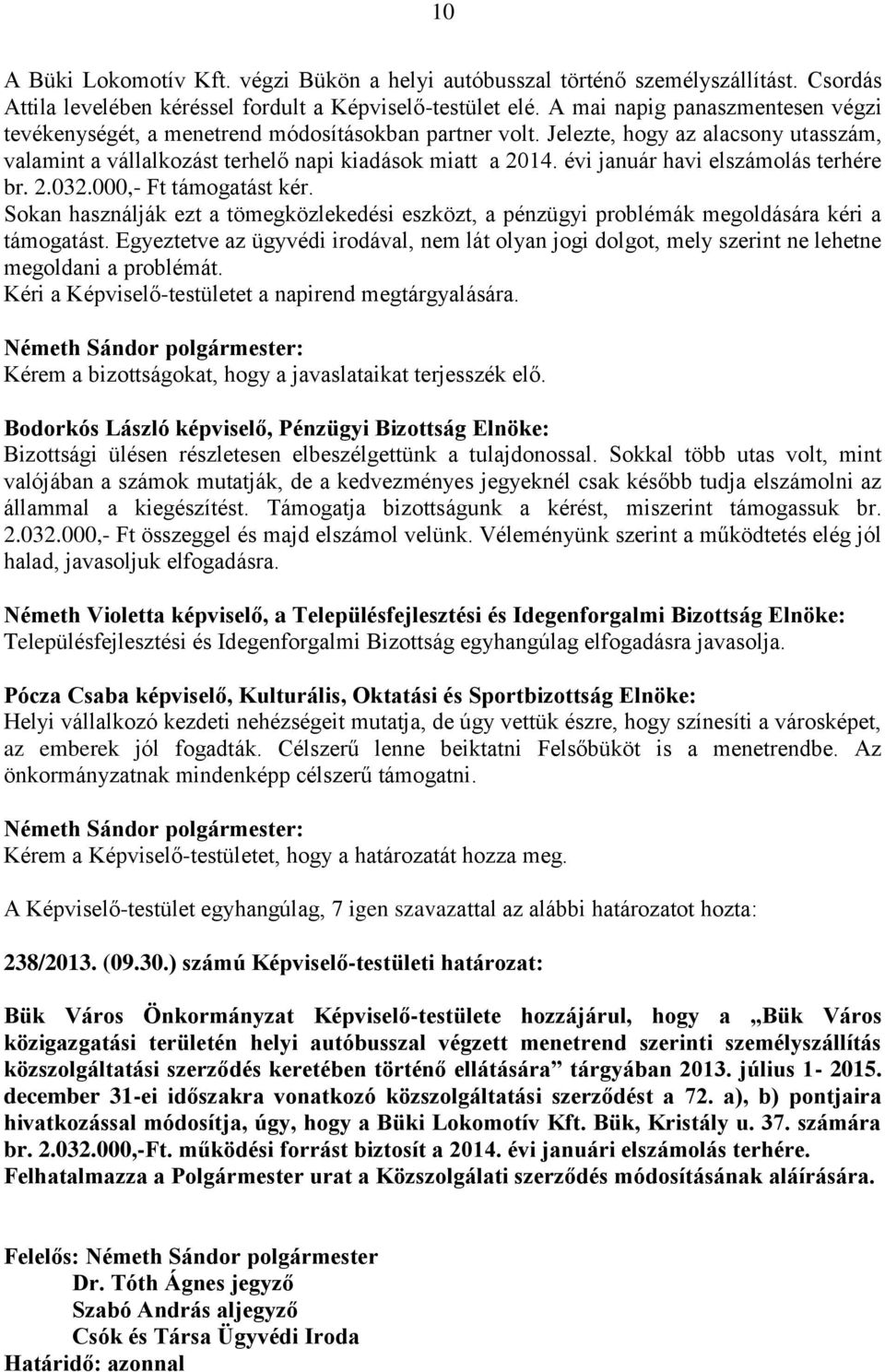 10

A Büki Lokomotív Kft. végzi Bükön a helyi autóbusszal történő személyszállítást. Csordás Attila levelében kéréssel fordult a Képviselő-testület elé. A mai napig panaszmentesen végzi tevékenységét, a menetrend módosításokban partner volt. Jelezte, hogy az alacsony utasszám, valamint a vállalkozást terhelő napi kiadások miatt a 2014. évi január havi elszámolás terhére br. 2.032.000,- Ft támogatást kér.
Sokan használják ezt a tömegközlekedési eszközt, a pénzügyi problémák megoldására kéri a támogatást. Egyeztetve az ügyvédi irodával, nem lát olyan jogi dolgot, mely szerint ne lehetne megoldani a problémát.
Kéri a Képviselő-testületet a napirend megtárgyalására.

Németh Sándor polgármester:
Kérem a bizottságokat, hogy a javaslataikat terjesszék elő.

Bodorkós László képviselő, Pénzügyi Bizottság Elnöke:
Bizottsági ülésen részletesen elbeszélgettünk a tulajdonossal. Sokkal több utas volt, mint valójában a számok mutatják, de a kedvezményes jegyeknél csak később tudja elszámolni az állammal a kiegészítést. Támogatja bizottságunk a kérést, miszerint támogassuk br. 2.032.000,- Ft összeggel és majd elszámol velünk. Véleményünk szerint a működtetés elég jól halad, javasoljuk elfogadásra.

Németh Violetta képviselő, a Településfejlesztési és Idegenforgalmi Bizottság Elnöke:
Településfejlesztési és Idegenforgalmi Bizottság egyhangúlag elfogadásra javasolja.

Pócza Csaba képviselő, Kulturális, Oktatási és Sportbizottság Elnöke:
Helyi vállalkozó kezdeti nehézségeit mutatja, de úgy vettük észre, hogy színesíti a városképet, az emberek jól fogadták. Célszerű lenne beiktatni Felsőbüköt is a menetrendbe. Az önkormányzatnak mindenképp célszerű támogatni.

Németh Sándor polgármester:
Kérem a Képviselő-testületet, hogy a határozatát hozza meg.

A Képviselő-testület egyhangúlag, 7 igen szavazattal az alábbi határozatot hozta:

238/2013. (09.30.) számú Képviselő-testületi határozat:

Bük Város Önkormányzat Képviselő-testülete hozzájárul, hogy a „Bük Város közigazgatási területén helyi autóbusszal végzett menetrend szerinti személyszállítás közszolgáltatási szerződés keretében történő ellátására” tárgyában 2013. július 1- 2015. december 31-ei időszakra vonatkozó közszolgáltatási szerződést a 72. a), b) pontjaira hivatkozással módosítja, úgy, hogy a Büki Lokomotív Kft. Bük, Kristály u. 37. számára br. 2.032.000,-Ft. működési forrást biztosít a 2014. évi januári elszámolás terhére.
Felhatalmazza a Polgármester urat a Közszolgálati szerződés módosításának aláírására.

Felelős: Németh Sándor polgármester
Dr. Tóth Ágnes jegyző
Szabó András aljegyző
Csók és Társa Ügyvédi Iroda
Határidő: azonnal